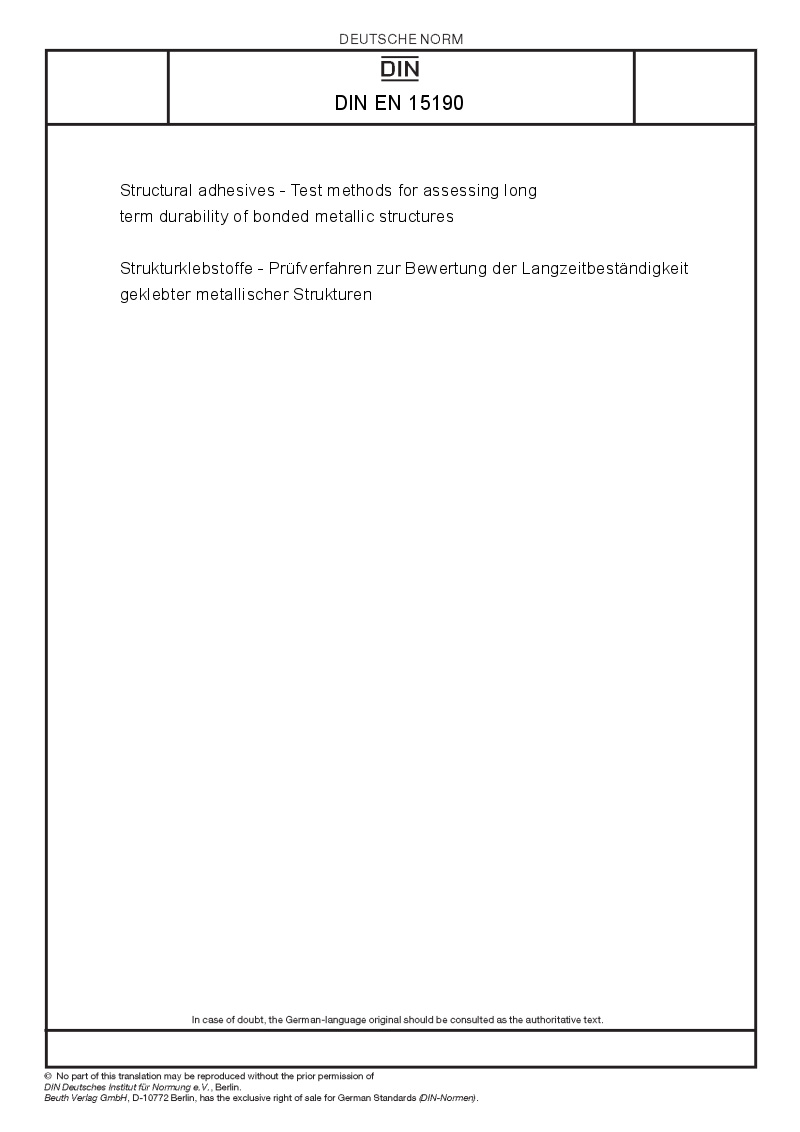 DEUTSCHE NORM

DIN

DIN EN 15190

Structural adhesives - Test methods for assessing long term durability of bonded metallic structures

Strukturklebstoffe - Prüfverfahren zur Bewertung der Langzeitbeständigkeit geklebter metallischer Strukturen

In case of doubt, the German-language original should be consulted as the authoritative text.

© No part of this translation may be reproduced without the prior permission of
DIN Deutsches Institut für Normung e.V., Berlin.
Beuth Verlag GmbH, D-10772 Berlin, has the exclusive right of sale for German Standards (DIN-Normen).